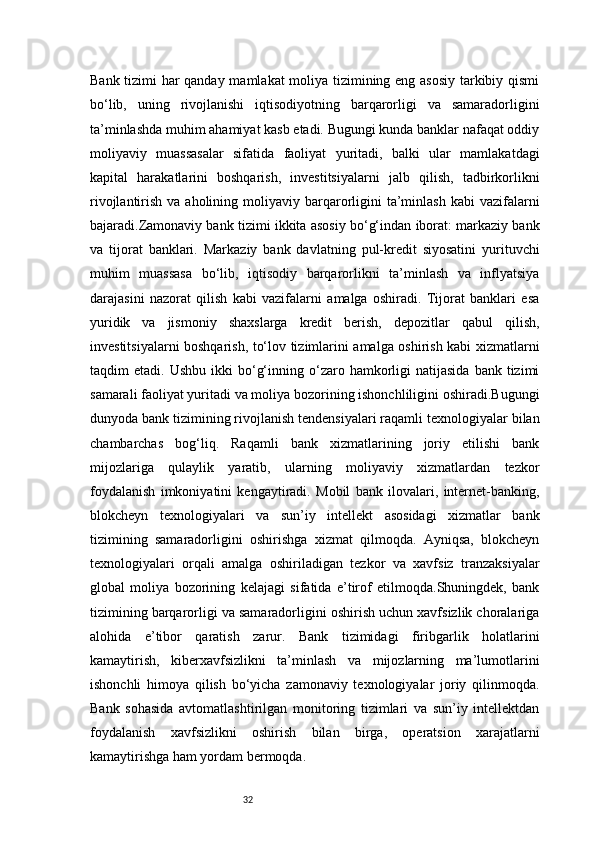 Bank tizimi har qanday mamlakat moliya tizimining eng asosiy tarkibiy qismi bo‘lib, uning rivojlanishi iqtisodiyotning barqarorligi va samaradorligini ta’minlashda muhim ahamiyat kasb etadi. Bugungi kunda banklar nafaqat oddiy moliyaviy muassasalar sifatida faoliyat yuritadi, balki ular mamlakatdagi kapital harakatlarini boshqarish, investitsiyalarni jalb qilish, tadbirkorlikni rivojlantirish va aholining moliyaviy barqarorligini ta’minlash kabi vazifalarni bajaradi.Zamonaviy bank tizimi ikkita asosiy bo‘g‘indan iborat: markaziy bank va tijorat banklari. Markaziy bank davlatning pul-kredit siyosatini yurituvchi muhim muassasa bo‘lib, iqtisodiy barqarorlikni ta’minlash va inflyatsiya darajasini nazorat qilish kabi vazifalarni amalga oshiradi. Tijorat banklari esa yuridik va jismoniy shaxslarga kredit berish, depozitlar qabul qilish, investitsiyalarni boshqarish, to‘lov tizimlarini amalga oshirish kabi xizmatlarni taqdim etadi. Ushbu ikki bo‘g‘inning o‘zaro hamkorligi natijasida bank tizimi samarali faoliyat yuritadi va moliya bozorining ishonchliligini oshiradi.Bugungi dunyoda bank tizimining rivojlanish tendensiyalari raqamli texnologiyalar bilan chambarchas bog‘liq. Raqamli bank xizmatlarining joriy etilishi bank mijozlariga qulaylik yaratib, ularning moliyaviy xizmatlardan tezkor foydalanish imkoniyatini kengaytiradi. Mobil bank ilovalari, internet-banking, blokcheyn texnologiyalari va sun’iy intellekt asosidagi xizmatlar bank tizimining samaradorligini oshirishga xizmat qilmoqda. Ayniqsa, blokcheyn texnologiyalari orqali amalga oshiriladigan tezkor va xavfsiz tranzaksiyalar global moliya bozorining kelajagi sifatida e’tirof etilmoqda.Shuningdek, bank tizimining barqarorligi va samaradorligini oshirish uchun xavfsizlik choralariga alohida e’tibor qaratish zarur. Bank tizimidagi firibgarlik holatlarini kamaytirish, kiberxavfsizlikni ta’minlash va mijozlarning ma’lumotlarini ishonchli himoya qilish bo‘yicha zamonaviy texnologiyalar joriy qilinmoqda. Bank sohasida avtomatlashtirilgan monitoring tizimlari va sun’iy intellektdan foydalanish xavfsizlikni oshirish bilan birga, operatsion xarajatlarni kamaytirishga ham yordam bermoqda.

32